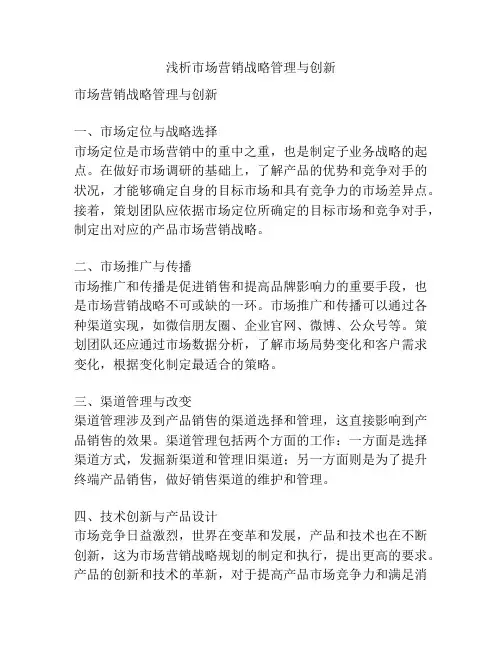 浅析市场营销战略管理与创新

市场营销战略管理与创新

一、市场定位与战略选择
市场定位是市场营销中的重中之重，也是制定子业务战略的起点。在做好市场调研的基础上，了解产品的优势和竞争对手的状况，才能够确定自身的目标市场和具有竞争力的市场差异点。接着，策划团队应依据市场定位所确定的目标市场和竞争对手，制定出对应的产品市场营销战略。

二、市场推广与传播
市场推广和传播是促进销售和提高品牌影响力的重要手段，也是市场营销战略不可或缺的一环。市场推广和传播可以通过各种渠道实现，如微信朋友圈、企业官网、微博、公众号等。策划团队还应通过市场数据分析，了解市场局势变化和客户需求变化，根据变化制定最适合的策略。

三、渠道管理与改变
渠道管理涉及到产品销售的渠道选择和管理，这直接影响到产品销售的效果。渠道管理包括两个方面的工作：一方面是选择渠道方式，发掘新渠道和管理旧渠道；另一方面则是为了提升终端产品销售，做好销售渠道的维护和管理。

四、技术创新与产品设计
市场竞争日益激烈，世界在变革和发展，产品和技术也在不断创新，这为市场营销战略规划的制定和执行，提出更高的要求。产品的创新和技术的革新，对于提高产品市场竞争力和满足消